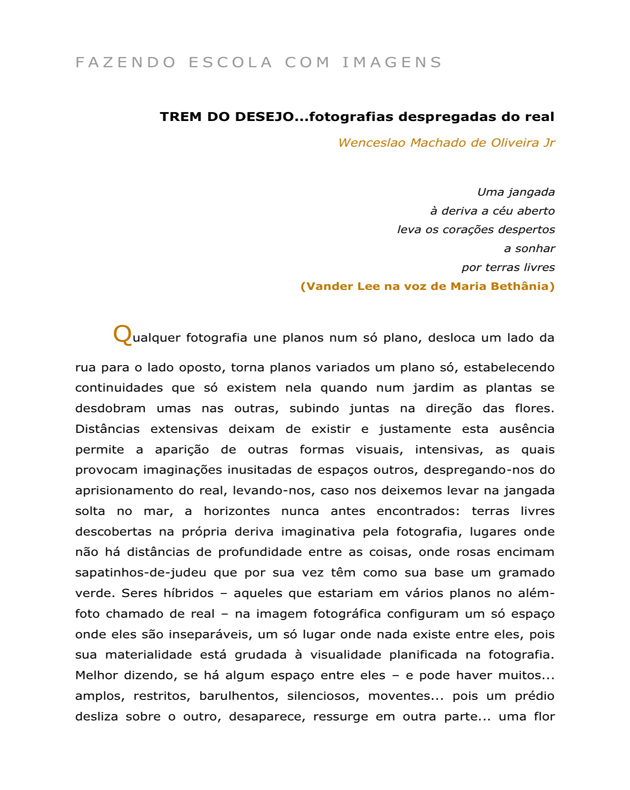 FAZENDO ESCOLA COM IMAGENS

TREM DO DESEJO...fotografias despregadas do real

Wenceslao Machado de Oliveira Jr

Uma jangada
à deriva a céu aberto
leva os corações despertos
a sonhar
por terras livres
(Vander Lee na voz de Maria Bethânia)

Qualquer fotografia une planos num só plano, desloca um lado da rua para o lado oposto, torna planos variados um plano só, estabelecendo continuidades que só existem nela quando num jardim as plantas se desdobram umas nas outras, subindo juntas na direção das flores. Distâncias extensivas deixam de existir e justamente esta ausência permite a aparição de outras formas visuais, intensivas, as quais provocam imaginações inusitadas de espaços outros, despregando-nos do aprisionamento do real, levando-nos, caso nos deixemos levar na jangada solta no mar, a horizontes nunca antes encontrados: terras livres descobertas na própria deriva imaginativa pela fotografia, lugares onde não há distâncias de profundidade entre as coisas, onde rosas encimam sapatinhos-de-judeu que por sua vez têm como sua base um gramado verde. Seres híbridos – aqueles que estariam em vários planos no além-foto chamado de real – na imagem fotográfica configuram um só espaço onde eles são inseparáveis, um só lugar onde nada existe entre eles, pois sua materialidade está grudada à visualidade planificada na fotografia. Melhor dizendo, se há algum espaço entre eles – e pode haver muitos... amplos, restritos, barulhentos, silenciosos, moventes... pois um prédio desliza sobre o outro, desaparece, ressurge em outra parte... uma flor